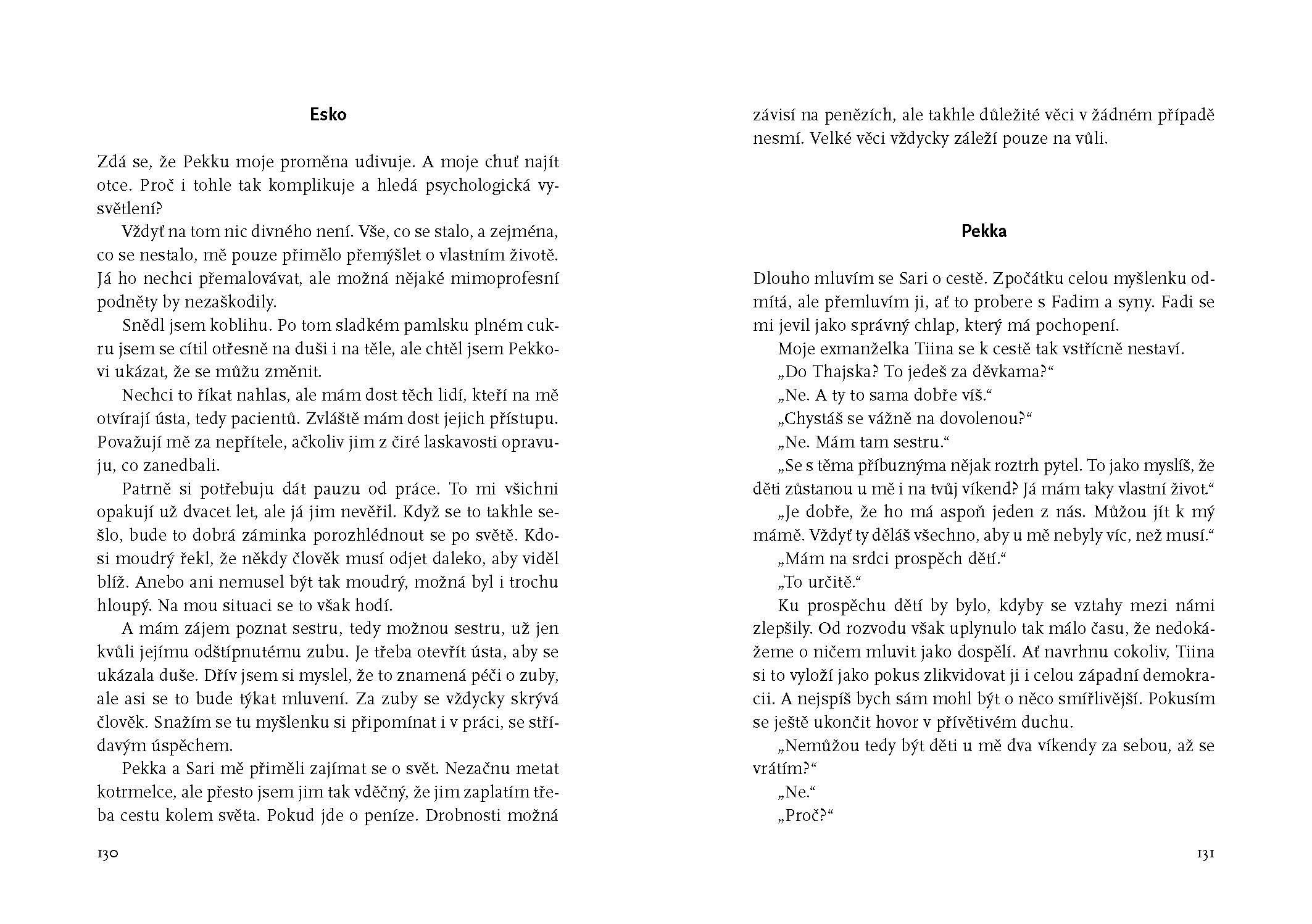 Esko

Zdá se, že Pekku moje proměna udivuje. A moje chuť najít otce. Proč i tohle tak komplikuje a hledá psychologická vysvětlení?

Vždyť na tom nic divného není. Vše, co se stalo, a zejména, co se nestalo, mě pouze přimělo přemýšlet o vlastním životě. Já ho nechci přemalovávat, ale možná nějaké mimoprofesní podněty by nezaškodily.

Snědl jsem koblihu. Po tom sladkém pamlsku plném cukru jsem se cítil otřesně na duši i na těle, ale chtěl jsem Pekkovi ukázat, že se můžu změnit.

Nechci to říkat nahlas, ale mám dost těch lidí, kteří na mě otvírají ústa, tedy pacientů. Zvláště mám dost jejich přístupu. Považují mě za nepřítele, ačkoliv jim z čiré laskavosti opravuju, co zanedbali.

Patrně si potřebuju dát pauzu od práce. To mi všichni opakují už dvacet let, ale já jim nevěřil. Když se to takhle sešlo, bude to dobrá záminka porozhlédnout se po světě. Kdosi moudrý řekl, že někdy člověk musí odjet daleko, aby viděl blíž. Anebo ani nemusel být tak moudrý, možná byl i trochu hloupý. Na mou situaci se to však hodí.

A mám zájem poznat sestru, tedy možnou sestru, už jen kvůli jejímu odštípnutému zubu. Je třeba otevřít ústa, aby se ukázala duše. Dřív jsem si myslel, že to znamená péči o zuby, ale asi se to bude týkat mluvení. Za zuby se vždycky skrývá člověk. Snažím se tu myšlenku si připomínat i v práci, se střídavým úspěchem.

Pekka a Sari mě přiměli zajímat se o svět. Nezačnu metat kotrmelce, ale přesto jsem jim tak vděčný, že jim zaplatím třeba cestu kolem světa. Pokud jde o peníze. Drobnosti možná

130

závisí na penězích, ale takhle důležité věci v žádném případě nesmí. Velké věci vždycky záleží pouze na vůli.

Pekka

Dlouho mluvím se Sari o cestě. Zpočátku celou myšlenku odmítá, ale přemluvím ji, ať to probere s Fadim a syny. Fadi se mi jevil jako správný chlap, který má pochopení.

Moje exmanželka Tiina se k cestě tak vstřícně nestaví.

„Do Thajska? To jedeš za děvkama?“

„Ne. A ty to sama dobře víš.“

„Chystáš se vážně na dovolenou?“

„Ne. Mám tam sestru.“

„Se s těma příbuznýma nějak roztrh pytel. To jako myslíš, že děti zůstanou u mě i na tvůj víkend? Já mám taky vlastní život.“

„Je dobře, že ho má aspoň jeden z nás. Můžou jít k mý mámě. Vždyť ty děláš všechno, aby u mě nebyly víc, než musí.“

„Mám na srdci prospěch dětí.“

„To určitě.“

Ku prospěchu dětí by bylo, kdyby se vztahy mezi námi zlepšily. Od rozvodu však uplynulo tak málo času, že nedokážeme o ničem mluvit jako dospělí. Ať navrhnu cokoliv, Tiina si to vyloží jako pokus zlikvidovat ji i celou západní demokracii. A nejspíš bych sám mohl být o něco smířlivější. Pokusím se ještě ukončit hovor v přívětivém duchu.

„Nemůžou tedy být děti u mě dva víkendy za sebou, až se vrátím?“

„Ne.“

„Proč?“

131